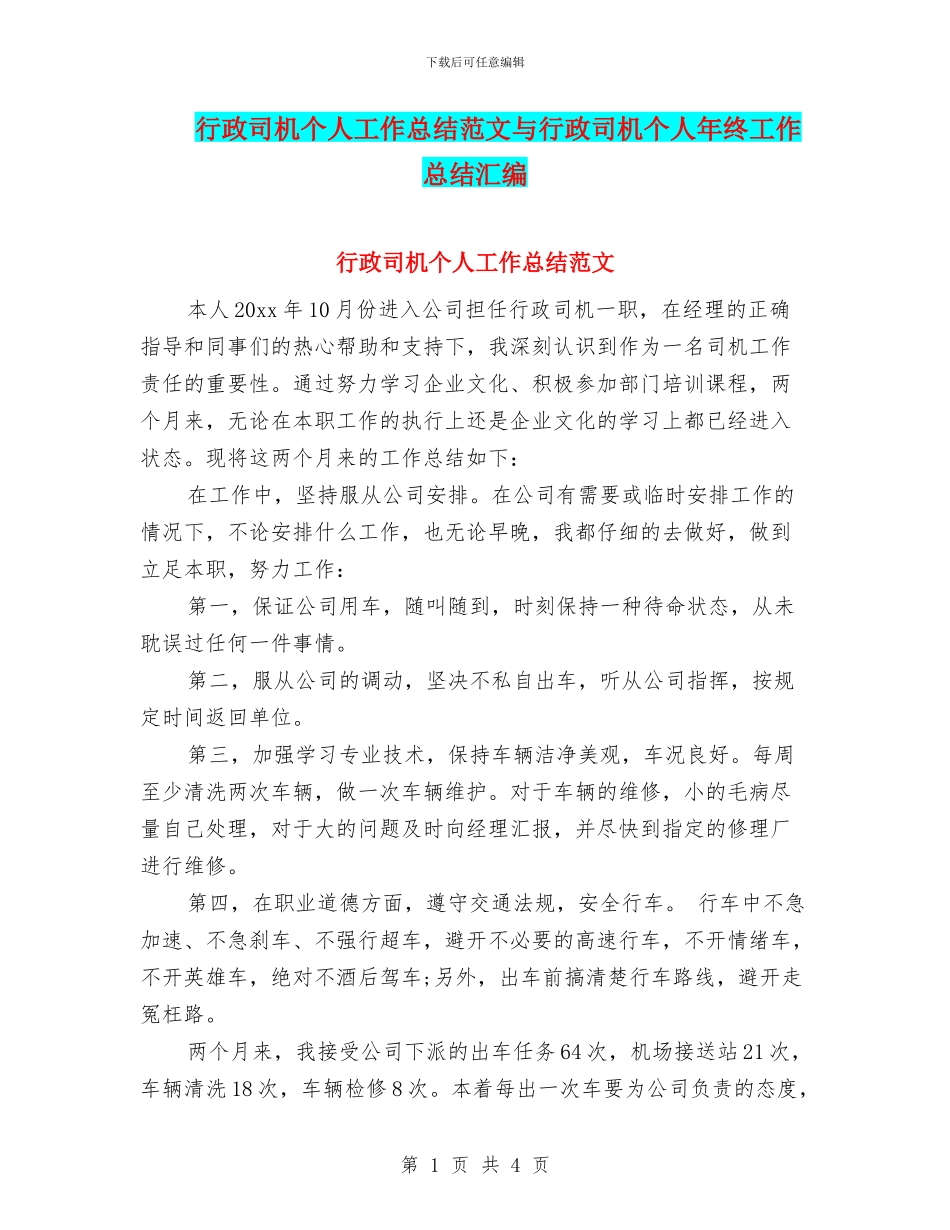 下载后可任意编辑

行政司机个人工作总结范文与行政司机个人年终工作总结汇编

行政司机个人工作总结范文

本人20xx年10月份进入公司担任行政司机一职，在经理的正确指导和同事们的热心帮助和支持下，我深刻认识到作为一名司机工作责任的重要性。通过努力学习企业文化、积极参加部门培训课程，两个月来，无论在本职工作的执行上还是企业文化的学习上都已经进入状态。现将这两个月来的工作总结如下：

在工作中，坚持服从公司安排。在公司有需要或临时安排工作的情况下，不论安排什么工作，也无论早晚，我都仔细的去做好，做到立足本职，努力工作：

第一，保证公司用车，随叫随到，时刻保持一种待命状态，从未耽误过任何一件事情。

第二，服从公司的调动，坚决不私自出车，听从公司指挥，按规定时间返回单位。

第三，加强学习专业技术，保持车辆洁净美观，车况良好。每周至少清洗两次车辆，做一次车辆维护。对于车辆的维修，小的毛病尽量自己处理，对于大的问题及时向经理汇报，并尽快到指定的修理厂进行维修。

第四，在职业道德方面，遵守交通法规，安全行车。 行车中不急加速、不急刹车、不强行超车，避开不必要的高速行车，不开情绪车，不开英雄车，绝对不酒后驾车;另外，出车前搞清楚行车路线，避开走冤枉路。

两个月来，我接受公司下派的出车任务64次，机场接送站21次，车辆清洗18次，车辆检修8次。本着每出一次车要为公司负责的态度，

第 1 页 共 4 页